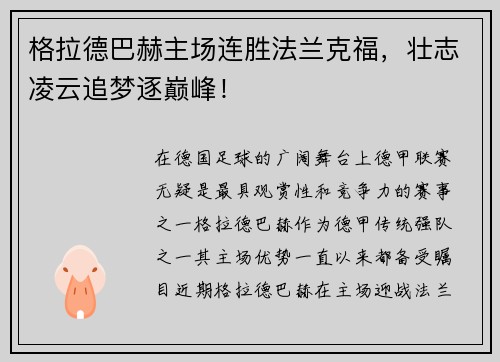 格拉德巴赫主场连胜法兰克福，壮志凌云追梦逐巅峰！

在德国足球的广阔舞台上德甲联赛无疑是最具观赏性和竞争力的赛事之一格拉德巴赫作为德甲传统强队之一其主场优势一直以来都备受瞩目近期格拉德巴赫在主场迎战法兰